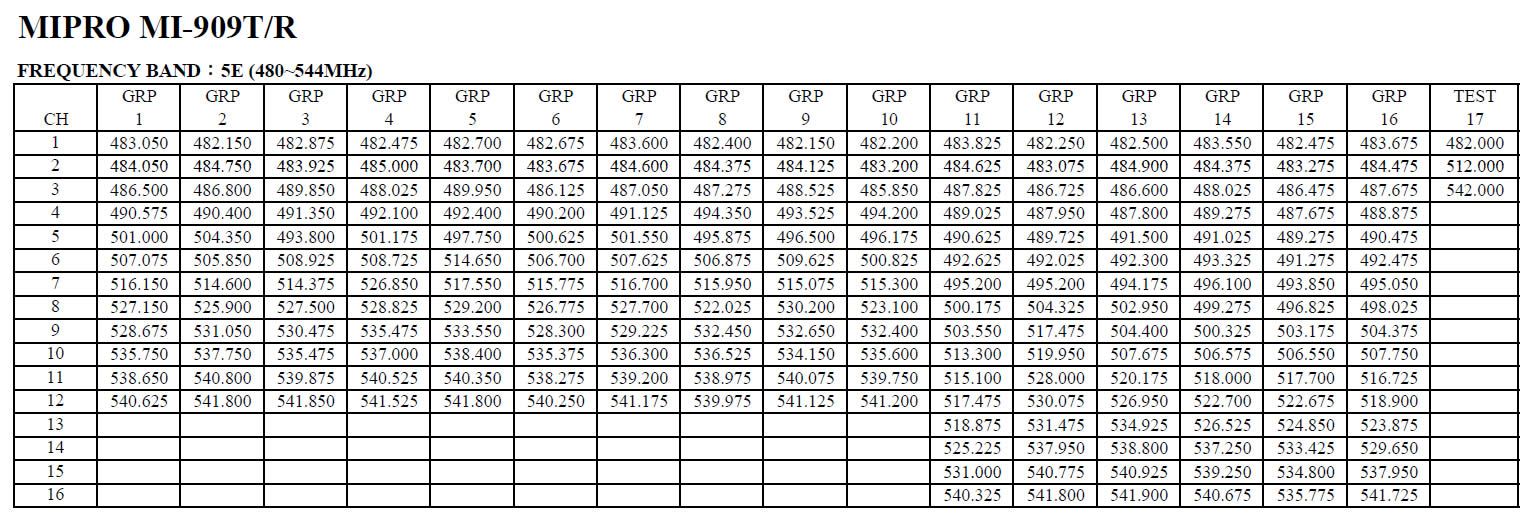 MIPRO MI-909T/R

FREQUENCY BAND：5E (480~544MHz)

| CH | GRP 1 | GRP 2 | GRP 3 | GRP 4 | GRP 5 | GRP 6 | GRP 7 | GRP 8 | GRP 9 | GRP 10 | GRP 11 | GRP 12 | GRP 13 | GRP 14 | GRP 15 | GRP 16 | TEST 17 |
|---|---|---|---|---|---|---|---|---|---|---|---|---|---|---|---|---|---|
| 1 | 483.050 | 482.150 | 482.875 | 482.475 | 482.700 | 482.675 | 483.600 | 482.400 | 482.150 | 482.200 | 483.825 | 482.250 | 482.500 | 483.550 | 482.475 | 483.675 | 482.000 |
| 2 | 484.050 | 484.750 | 483.925 | 485.000 | 483.700 | 483.675 | 484.600 | 484.375 | 484.125 | 483.200 | 484.625 | 483.075 | 484.900 | 484.375 | 483.275 | 484.475 | 512.000 |
| 3 | 486.500 | 486.800 | 489.850 | 488.025 | 489.950 | 486.125 | 487.050 | 487.275 | 488.525 | 485.850 | 487.825 | 486.725 | 486.600 | 488.025 | 486.475 | 487.675 | 542.000 |
| 4 | 490.575 | 490.400 | 491.350 | 492.100 | 492.400 | 490.200 | 491.125 | 494.350 | 493.525 | 494.200 | 489.025 | 487.950 | 487.800 | 489.275 | 487.675 | 488.875 | |
| 5 | 501.000 | 504.350 | 493.800 | 501.175 | 497.750 | 500.625 | 501.550 | 495.875 | 496.500 | 496.175 | 490.625 | 489.725 | 491.500 | 491.025 | 489.275 | 490.475 | |
| 6 | 507.075 | 505.850 | 508.925 | 508.725 | 514.650 | 506.700 | 507.625 | 506.875 | 509.625 | 500.825 | 492.625 | 492.025 | 492.300 | 493.325 | 491.275 | 492.475 | |
| 7 | 516.150 | 514.600 | 514.375 | 526.850 | 517.550 | 515.775 | 516.700 | 515.950 | 515.075 | 515.300 | 495.200 | 495.200 | 494.175 | 496.100 | 493.850 | 495.050 | |
| 8 | 527.150 | 525.900 | 527.500 | 528.825 | 529.200 | 526.775 | 527.700 | 522.025 | 530.200 | 523.100 | 500.175 | 504.325 | 502.950 | 499.275 | 496.825 | 498.025 | |
| 9 | 528.675 | 531.050 | 530.475 | 535.475 | 533.550 | 528.300 | 529.225 | 532.450 | 532.650 | 532.400 | 503.550 | 517.475 | 504.400 | 500.325 | 503.175 | 504.375 | |
| 10 | 535.750 | 537.750 | 535.475 | 537.000 | 538.400 | 535.375 | 536.300 | 536.525 | 534.150 | 535.600 | 513.300 | 519.950 | 507.675 | 506.575 | 506.550 | 507.750 | |
| 11 | 538.650 | 540.800 | 539.875 | 540.525 | 540.350 | 538.275 | 539.200 | 538.975 | 540.075 | 539.750 | 515.100 | 528.000 | 520.175 | 518.000 | 517.700 | 516.725 | |
| 12 | 540.625 | 541.800 | 541.850 | 541.525 | 541.800 | 540.250 | 541.175 | 539.975 | 541.125 | 541.200 | 517.475 | 530.075 | 526.950 | 522.700 | 522.675 | 518.900 | |
| 13 | | | | | | | | | | | 518.875 | 531.475 | 534.925 | 526.525 | 524.850 | 523.875 | |
| 14 | | | | | | | | | | | 525.225 | 537.950 | 538.800 | 537.250 | 533.425 | 529.650 | |
| 15 | | | | | | | | | | | 531.000 | 540.775 | 540.925 | 539.250 | 534.800 | 537.950 | |
| 16 | | | | | | | | | | | 540.325 | 541.800 | 541.900 | 540.675 | 535.775 | 541.725 | |